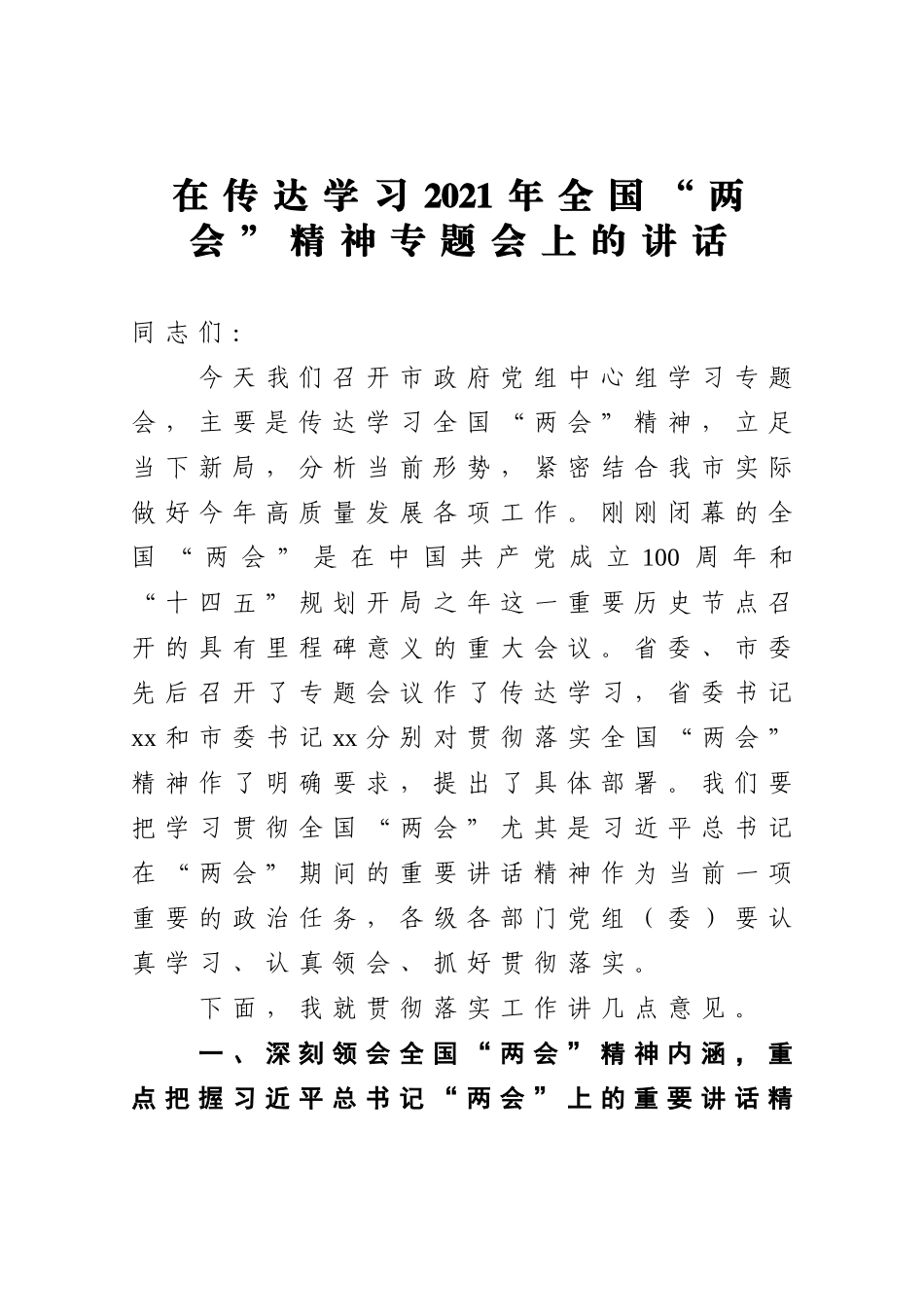 在传达学习2021年全国“两会”精神专题会上的讲话

同志们：

今天我们召开市政府党组中心组学习专题会，主要是传达学习全国“两会”精神，立足当下新局，分析当前形势，紧密结合我市实际做好今年高质量发展各项工作。刚刚闭幕的全国“两会”是在中国共产党成立100周年和“十四五”规划开局之年这一重要历史节点召开的具有里程碑意义的重大会议。省委、市委先后召开了专题会议作了传达学习，省委书记xx和市委书记xx分别对贯彻落实全国“两会”精神作了明确要求，提出了具体部署。我们要把学习贯彻全国“两会”尤其是习近平总书记在“两会”期间的重要讲话精神作为当前一项重要的政治任务，各级各部门党组（委）要认真学习、认真领会、抓好贯彻落实。

下面，我就贯彻落实工作讲几点意见。

一、深刻领会全国“两会”精神内涵，重点把握习近平总书记“两会”上的重要讲话精